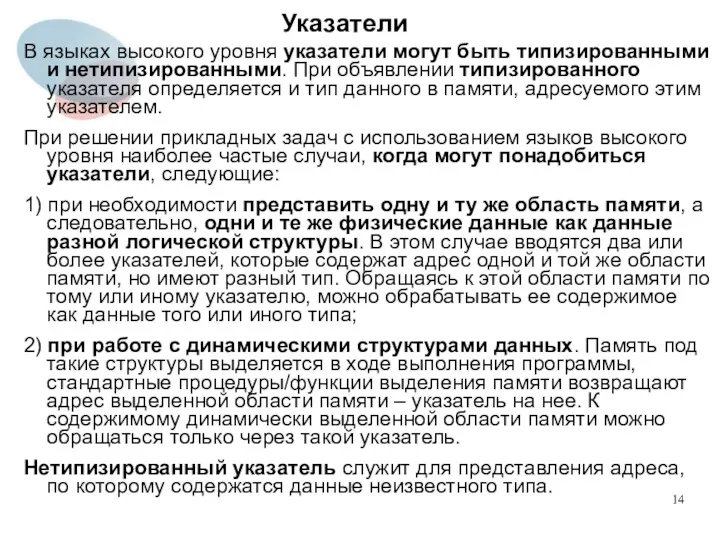 Указатели

В языках высокого уровня указатели могут быть типизированными и нетипизированными. При объявлении типизированного указателя определяется и тип данного в памяти, адресуемого этим указателем.

При решении прикладных задач с использованием языков высокого уровня наиболее частые случаи, когда могут понадобиться указатели, следующие:

1) при необходимости представить одну и ту же область памяти, а следовательно, одни и те же физические данные как данные разной логической структуры. В этом случае вводятся два или более указателей, которые содержат адрес одной и той же области памяти, но имеют разный тип. Обращаясь к этой области памяти по тому или иному указателю, можно обрабатывать ее содержимое как данные того или иного типа;

2) при работе с динамическими структурами данных. Память под такие структуры выделяется в ходе выполнения программы, стандартные процедуры/функции выделения памяти возвращают адрес выделенной области памяти – указатель на нее. К содержимому динамически выделенной области памяти можно обращаться только через такой указатель.

Нетипизированный указатель служит для представления адреса, по которому содержатся данные неизвестного типа.

14